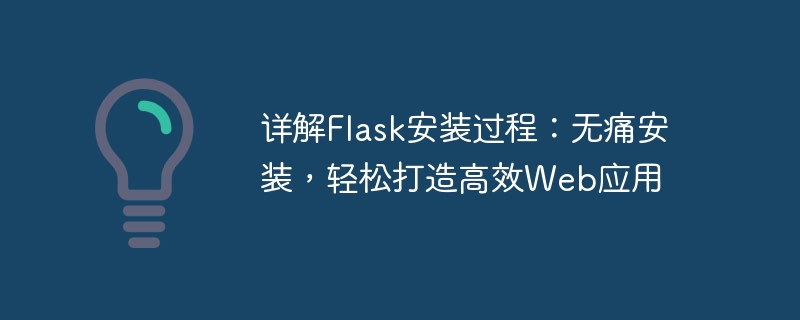 详解Flask安装过程：无痛安装，轻松打造高效Web应用